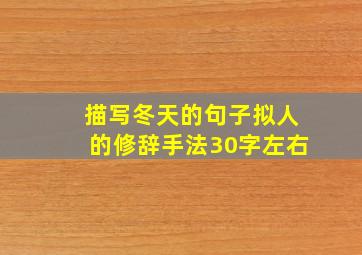 描写冬天的句子拟人的修辞手法30字左右